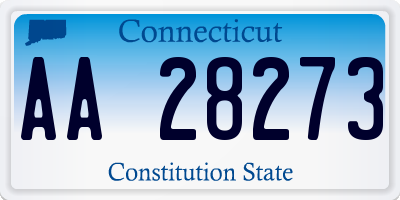 Connecticut

AA 28273

Constitution State